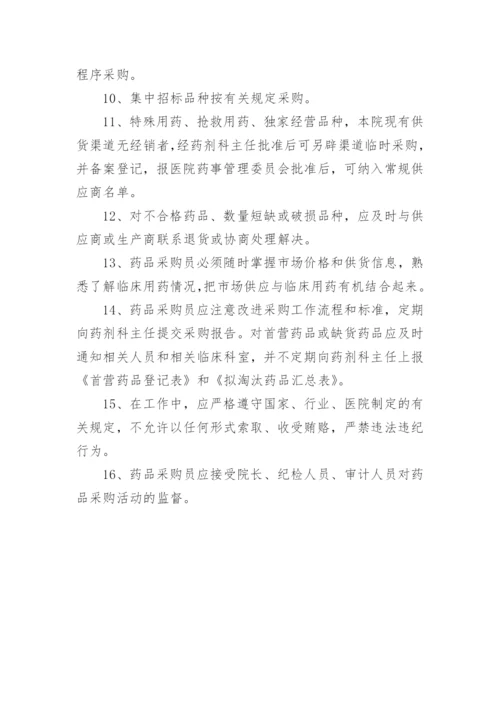 程序采购。

10、集中招标品种按有关规定采购。

11、特殊用药、抢救用药、独家经营品种，本院现有供货渠道无经销者，经药剂科主任批准后可另辟渠道临时采购，并备案登记，报医院药事管理委员会批准后，可纳入常规供应商名单。

12、对不合格药品、数量短缺或破损品种，应及时与供应商或生产商联系退货或协商处理解决。

13、药品采购员必须随时掌握市场价格和供货信息，熟悉了解临床用药情况，把市场供应与临床用药有机结合起来。

14、药品采购员应注意改进采购工作流程和标准，定期向药剂科主任提交采购报告。对首营药品或缺货药品应及时通知相关人员和相关临床科室，并不定期向药剂科主任上报《首营药品登记表》和《拟淘汰药品汇总表》。

15、在工作中，应严格遵守国家、行业、医院制定的有关规定，不允许以任何形式索取、收受贿赂，严禁违法违纪行为。

16、药品采购员应接受院长、纪检人员、审计人员对药品采购活动的监督。